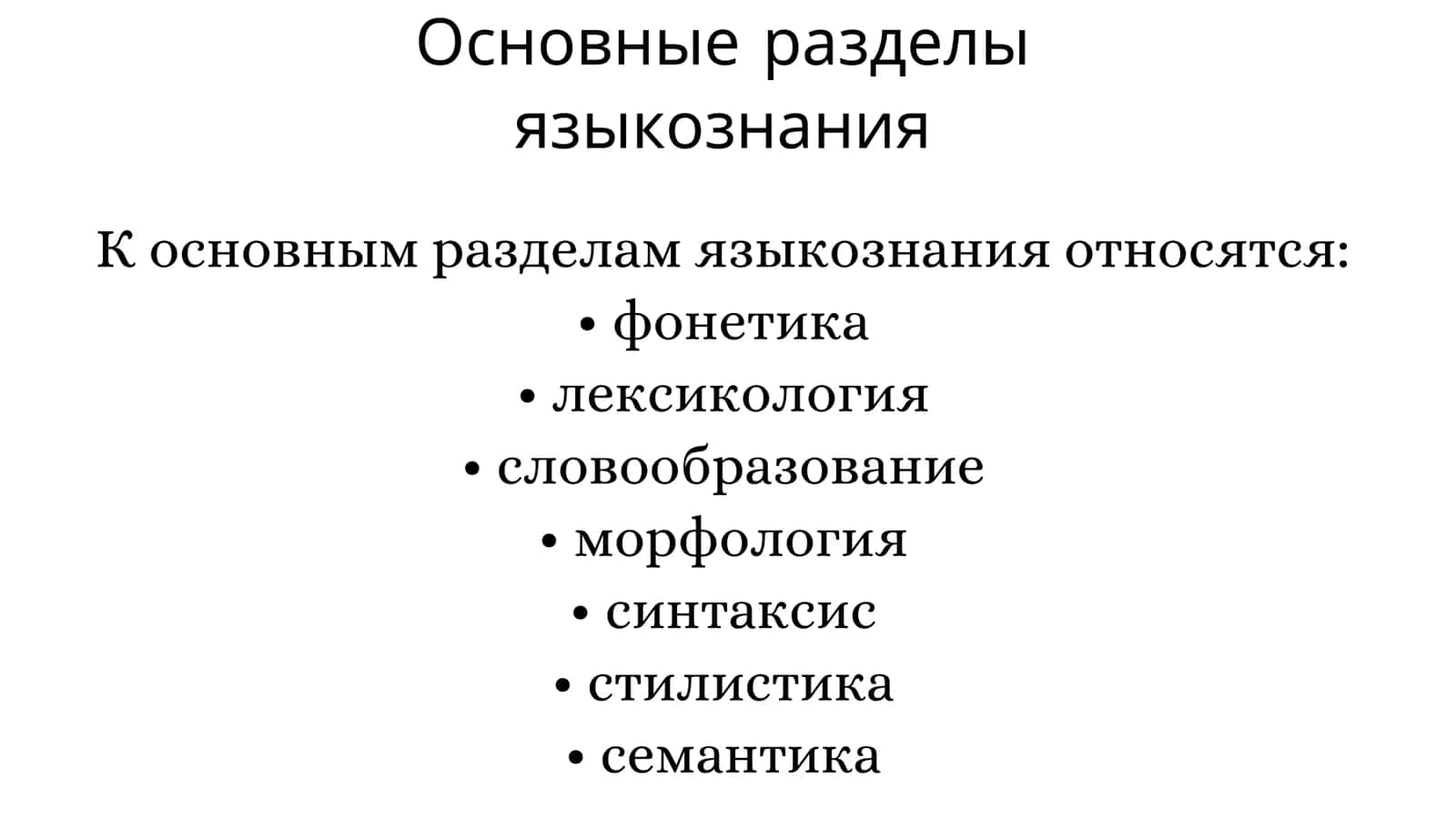 Основные разделы языкознания

К основным разделам языкознания относятся:
• фонетика
• лексикология
• словообразование
• морфология
• синтаксис
• стилистика
• семантика